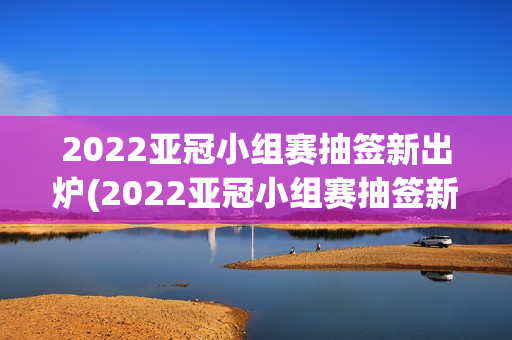 2022亚冠小组赛抽签新出炉(2022亚冠小组赛抽签新